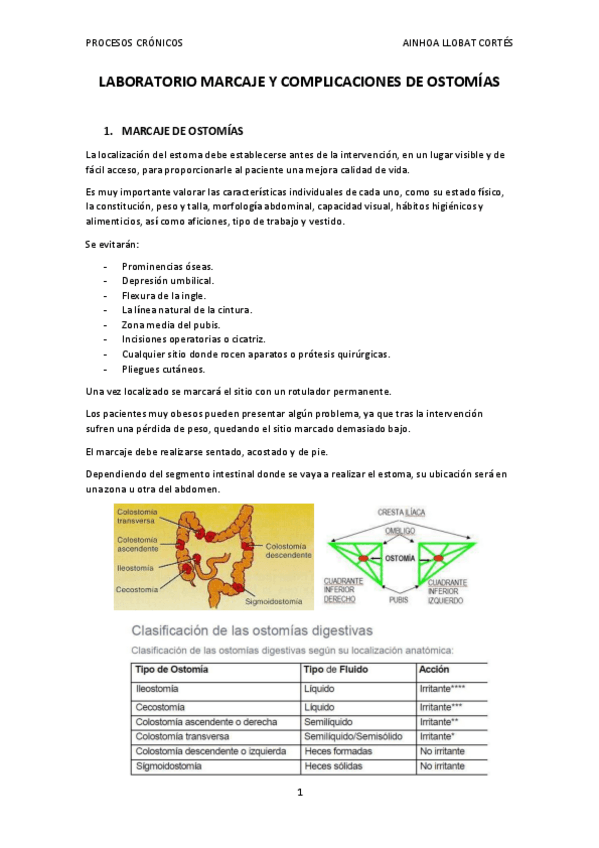 PROCESOS CRÓNICOS

AINHOA LLOBAT CORTÉS

LABORATORIO MARCAJE Y COMPLICACIONES DE OSTOMÍAS

1. MARCAJE DE OSTOMÍAS

La localización del estoma debe establecerse antes de la intervención, en un lugar visible y de fácil acceso, para proporcionarle al paciente una mejora calidad de vida.

Es muy importante valorar las características individuales de cada uno, como su estado físico, la constitución, peso y talla, morfología abdominal, capacidad visual, hábitos higiénicos y alimenticios, así como aficiones, tipo de trabajo y vestido.

Se evitarán:

- Prominencias óseas.
- Depresión umbilical.
- Flexura de la ingle.
- La línea natural de la cintura.
- Zona media del pubis.
- Incisiones operatorias o cicatriz.
- Cualquier sitio donde rocen aparatos o prótesis quirúrgicas.
- Pliegues cutáneos.

Una vez localizado se marcará el sitio con un rotulador permanente.

Los pacientes muy obesos pueden presentar algún problema, ya que tras la intervención sufren una pérdida de peso, quedando el sitio marcado demasiado bajo.

El marcaje debe realizarse sentado, acostado y de pie.

Dependiendo del segmento intestinal donde se vaya a realizar el estoma, su ubicación será en una zona u otra del abdomen.

Colostomía transversa
Colostomía ascendente
Ileostomía
Cecostomía
Colostomía descendente
Sigmoidostomía

CRESTA ILÍACA
OMBLIGO
OSTOMÍA
CUADRANTE INFERIOR DERECHO
PUBIS
CUADRANTE INFERIOR IZQUIERDO

Clasificación de las ostomías digestivas

Clasificación de las ostomías digestivas según su localización anatómica:

| Tipo de Ostomía | Tipo de Fluido | Acción |
|---|---|---|
| Ileostomía | Líquido | Irritante**** |
| Cecostomía | Líquido | Irritante*** |
| Colostomía ascendente o derecha | Semilíquido | Irritante** |
| Colostomía transversa | Semilíquido/Semisólido | Irritante* |
| Colostomía descendente o izquierda | Heces formadas | No irritante |
| Sigmoidostomía | Heces sólidas | No irritante |

1